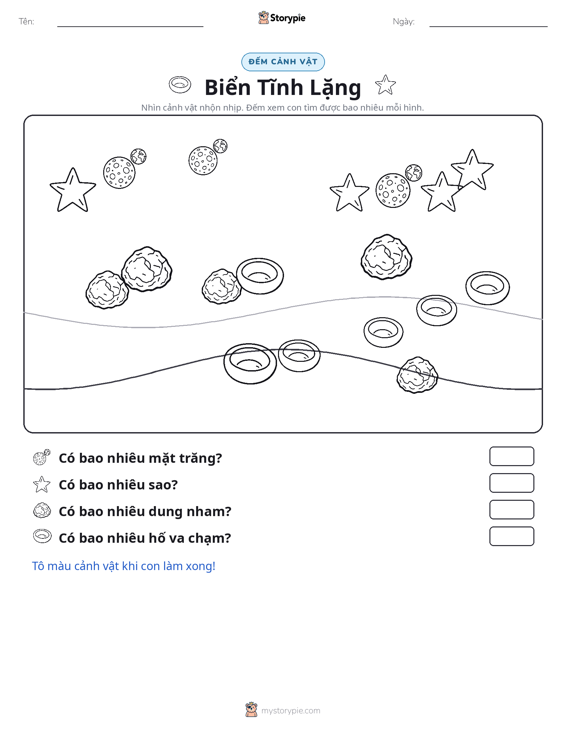 Tên: ____ Storypie Ngày: ____

ĐẾM CẢNH VẬT

Biển Tĩnh Lặng

Nhìn cảnh vật nhộn nhịp. Đếm xem con tìm được bao nhiêu mỗi hình.

Có bao nhiêu mặt trăng?

Có bao nhiêu sao?

Có bao nhiêu dung nham?

Có bao nhiêu hố va chạm?

Tô màu cảnh vật khi con làm xong!

mystorypie.com